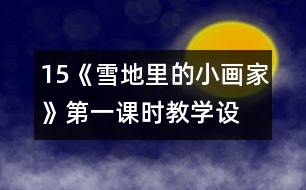 15《雪地里的小画家》第一课时教学设